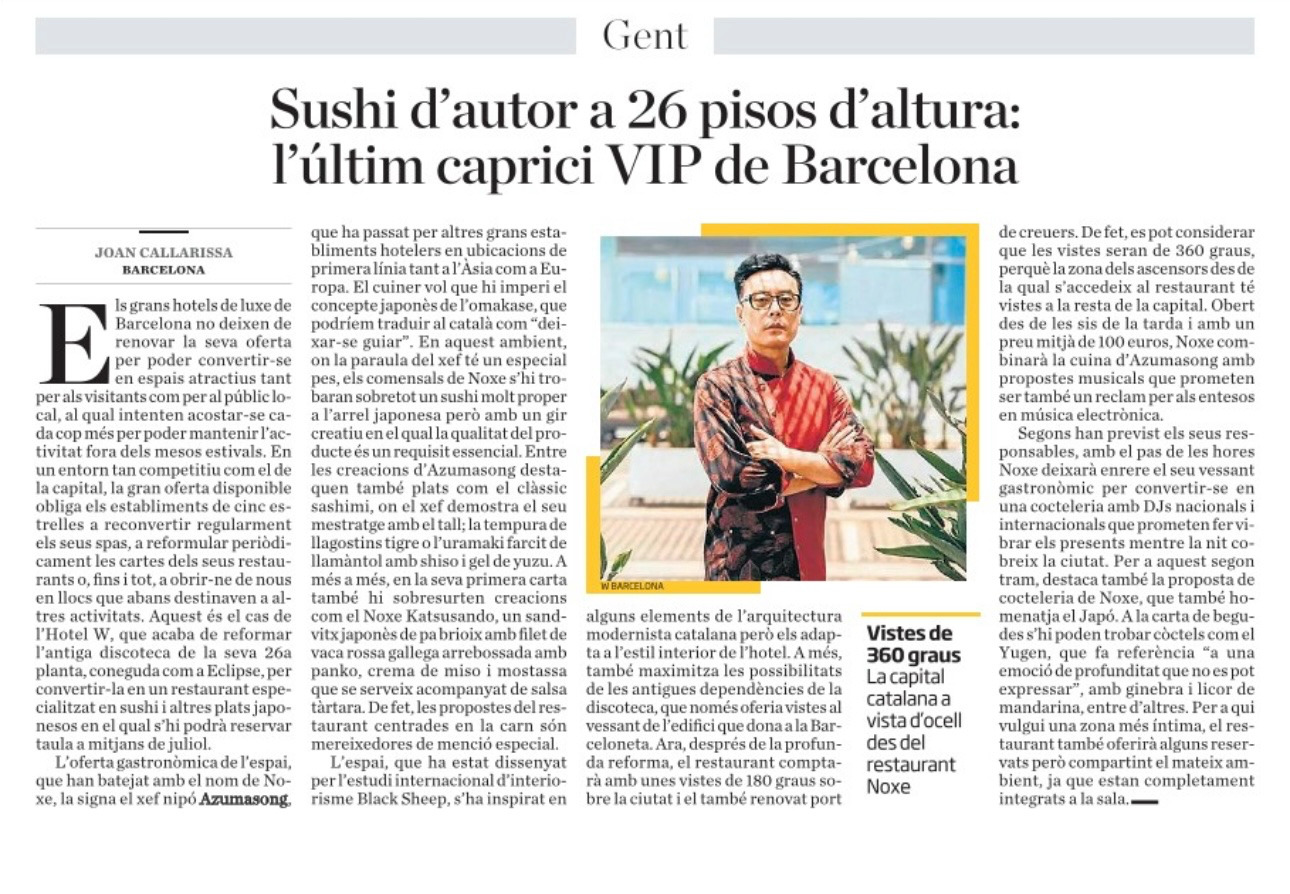 Gent

Sushi d'autor a 26 pisos d'altura: l'últim caprici VIP de Barcelona

JOAN CALLARISSA
BARCELONA

Els grans hotels de luxe de Barcelona no deixen de renovar la seva oferta per poder convertir-se en espais atractius tant per als visitants com per al públic local, al qual intenten acostar-se cada cop més per poder mantenir l'activitat fora dels mesos estivals. En un entorn tan competitiu com el de la capital, la gran oferta disponible obliga els establiments de cinc estrelles a reconvertir regularment els seus spas, a reformular periòdicament les cartes dels seus restaurants o, fins i tot, a obrir-ne de nous en llocs que abans destinaven a altres activitats. Aquest és el cas de l'Hotel W, que acaba de reformar l'antiga discoteca de la seva 26a planta, coneguda com a Eclipse, per convertir-la en un restaurant especialitzat en sushi i altres plats japonesos en el qual s'hi podrà reservar taula a mitjans de juliol.

L'oferta gastronòmica de l'espai, que han batejat amb el nom de Noxe, la signa el xef nipó Azumasong, que ha passat per altres grans establiments hotelers en ubicacions de primera línia tant a l'Àsia com a Europa. El cuiner vol que hi imperi el concepte japonès de l'omakase, que podríem traduir al català com "deixar-se guiar". En aquest ambient, on la paraula del xef té un especial pes, els comensals de Noxe s'hi trobaran sobretot un sushi molt proper a l'arrel japonesa però amb un gir creatiu en el qual la qualitat del producte és un requisit essencial. Entre les creacions d'Azumasong destaquen també plats com el clàssic sashimi, on el xef demostra el seu mestratge amb el tall; la tempura de llagostins tigre o l'uramaki farcit de llamàntol amb shiso i gel de yuzu. A més a més, en la seva primera carta també hi sobresurten creacions com el Noxe Katsusando, un sandvitx japonès de pa brioix amb filet de vaca rossa gallega arrebossada amb panko, crema de miso i mostassa que se serveix acompanyat de salsa tàrtara. De fet, les propostes del restaurant centrades en la carn són mereixedores de menció especial.

L'espai, que ha estat dissenyat per l'estudi internacional d'interiorisme Black Sheep, s'ha inspirat en alguns elements de l'arquitectura modernista catalana però els adapta a l'estil interior de l'hotel. A més, també maximitza les possibilitats de les antigues dependències de la discoteca, que només oferia vistes al vessant de l'edifici que dona a la Barceloneta. Ara, després de la profunda reforma, el restaurant comptarà amb unes vistes de 180 graus sobre la ciutat i el també renovat port de creuers. De fet, es pot considerar que les vistes seran de 360 graus, perquè la zona dels ascensors des de la qual s'accedeix al restaurant té vistes a la resta de la capital. Obert des de les sis de la tarda i amb un preu mitjà de 100 euros, Noxe combinarà la cuina d'Azumasong amb propostes musicals que prometen ser també un reclam per als entesos en música electrònica.

Segons han previst els seus responsables, amb el pas de les hores Noxe deixarà enrere el seu vessant gastronòmic per convertir-se en una cocteleria amb DJs nacionals i internacionals que prometen fer vibrar els presents mentre la nit cobreix la ciutat. Per a aquest segon tram, destaca també la proposta de cocteleria de Noxe, que també homenatja el Japó. A la carta de begudes s'hi poden trobar còctels com el Yugen, que fa referència "a una emoció de profunditat que no es pot expressar", amb ginebra i licor de mandarina, entre d'altres. Per a qui vulgui una zona més íntima, el restaurant també oferirà alguns reservats però compartint el mateix ambient, ja que estan completament integrats a la sala.

W BARCELONA

Vistes de 360 graus
La capital catalana a vista d'ocell des del restaurant Noxe